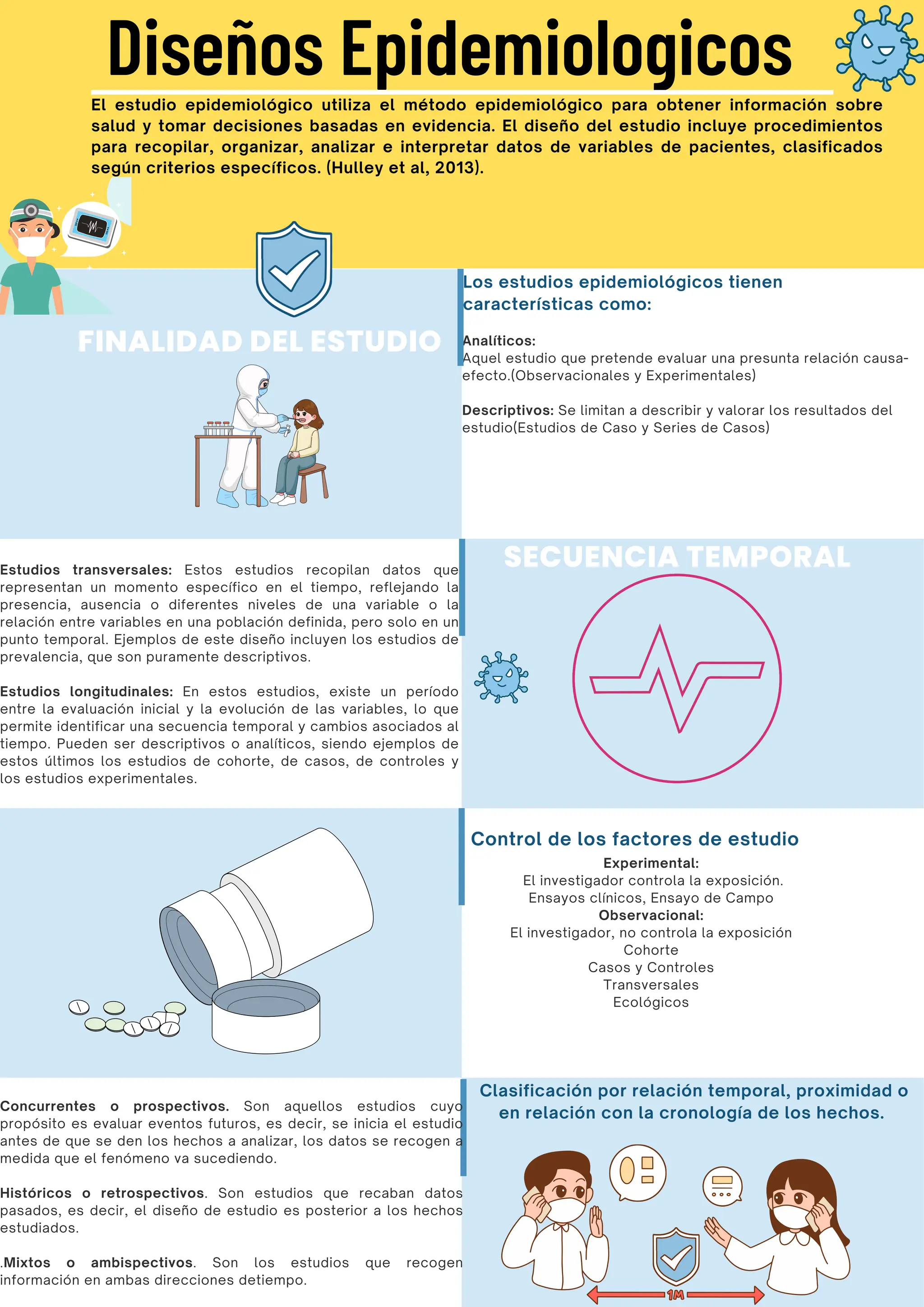 Diseños Epidemiologicos

El estudio epidemiológico utiliza el método epidemiológico para obtener información sobre salud y tomar decisiones basadas en evidencia. El diseño del estudio incluye procedimientos para recopilar, organizar, analizar e interpretar datos de variables de pacientes, clasificados según criterios específicos. (Hulley et al, 2013).

FINALIDAD DEL ESTUDIO

Los estudios epidemiológicos tienen características como:

Analíticos:
Aquel estudio que pretende evaluar una presunta relación causa-efecto.(Observacionales y Experimentales)

Descriptivos: Se limitan a describir y valorar los resultados del estudio(Estudios de Caso y Series de Casos)

Estudios transversales: Estos estudios recopilan datos que representan un momento específico en el tiempo, reflejando la presencia, ausencia o diferentes niveles de una variable o la relación entre variables en una población definida, pero solo en un punto temporal. Ejemplos de este diseño incluyen los estudios de prevalencia, que son puramente descriptivos.

Estudios longitudinales: En estos estudios, existe un período entre la evaluación inicial y la evolución de las variables, lo que permite identificar una secuencia temporal y cambios asociados al tiempo. Pueden ser descriptivos o analíticos, siendo ejemplos de estos últimos los estudios de cohorte, de casos, de controles y los estudios experimentales.

SECUENCIA TEMPORAL

Control de los factores de estudio
Experimental:
El investigador controla la exposición.
Ensayos clínicos, Ensayo de Campo
Observacional:
El investigador, no controla la exposición
Cohorte
Casos y Controles
Transversales
Ecológicos

Concurrentes o prospectivos. Son aquellos estudios cuyo propósito es evaluar eventos futuros, es decir, se inicia el estudio antes de que se den los hechos a analizar, los datos se recogen a medida que el fenómeno va sucediendo.

Históricos o retrospectivos. Son estudios que recaban datos pasados, es decir, el diseño de estudio es posterior a los hechos estudiados.

.Mixtos o ambispectivos. Son los estudios que recogen información en ambas direcciones detiempo.

Clasificación por relación temporal, proximidad o en relación con la cronología de los hechos.

1M